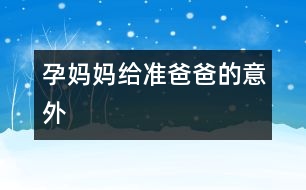 孕妈妈给准爸爸的意外